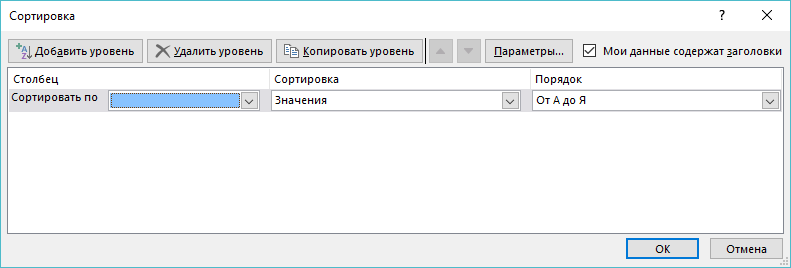 Сортировка

?

Добавить уровень

Удалить уровень

Копировать уровень

Параметры...

Мои данные содержат заголовки

| Столбец | Сортировка | Порядок |
|---|---|---|
| Сортировать по | Значения | От А до Я |

ОК

Отмена